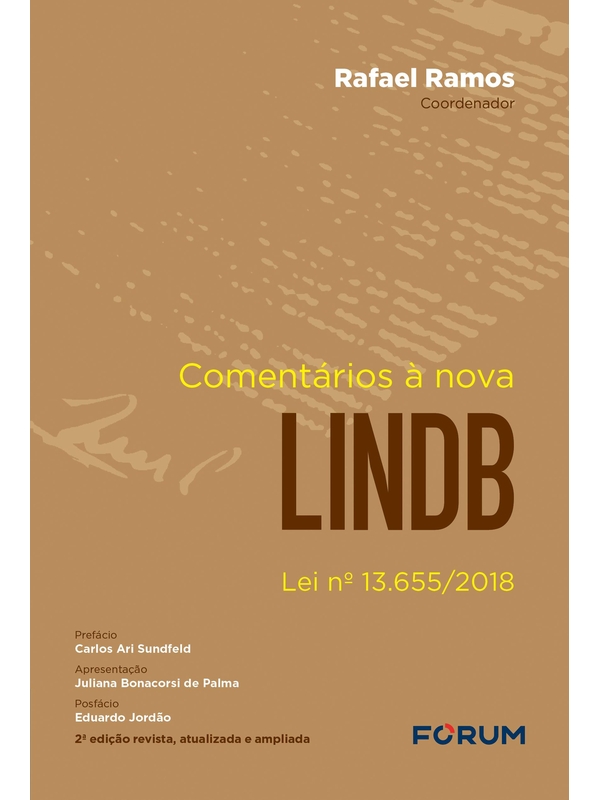 Rafael Ramos
Coordenador

Comentários à nova
LINDB

Lei nº 13.655/2018

Prefácio
Carlos Ari Sundfeld

Apresentação
Juliana Bonacorsi de Palma

Posfácio
Eduardo Jordão

2ª edição revista, atualizada e ampliada

FORUM